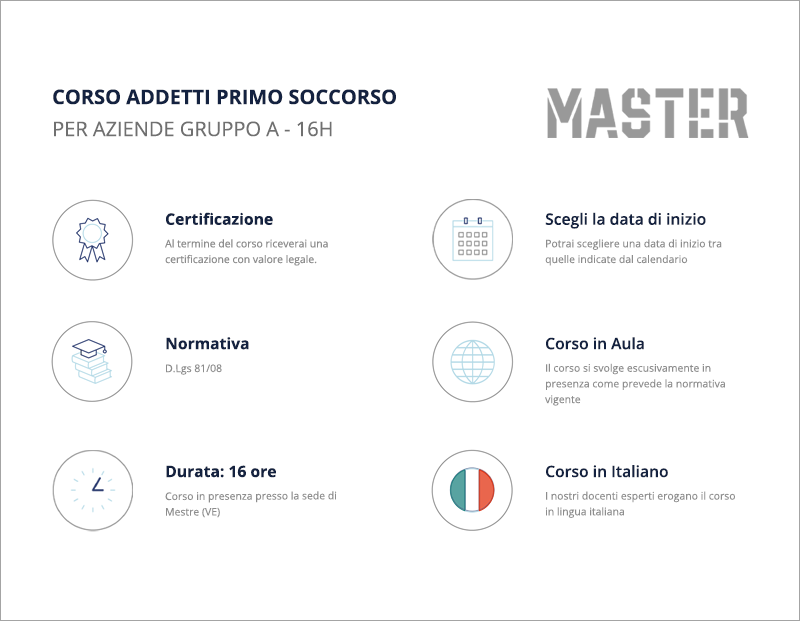 CORSO ADDETTI PRIMO SOCCORSO
PER AZIENDE GRUPPO A - 16H

MASTER

Certificazione
Al termine del corso riceverai una certificazione con valore legale.

Normativa
D.Lgs 81/08

Durata: 16 ore
Corso in presenza presso la sede di Mestre (VE)

Scegli la data di inizio
Potrai scegliere una data di inizio tra quelle indicate dal calendario

Corso in Aula
Il corso si svolge escusivamente in presenza come prevede la normativa vigente

Corso in Italiano
I nostri docenti esperti erogano il corso in lingua italiana